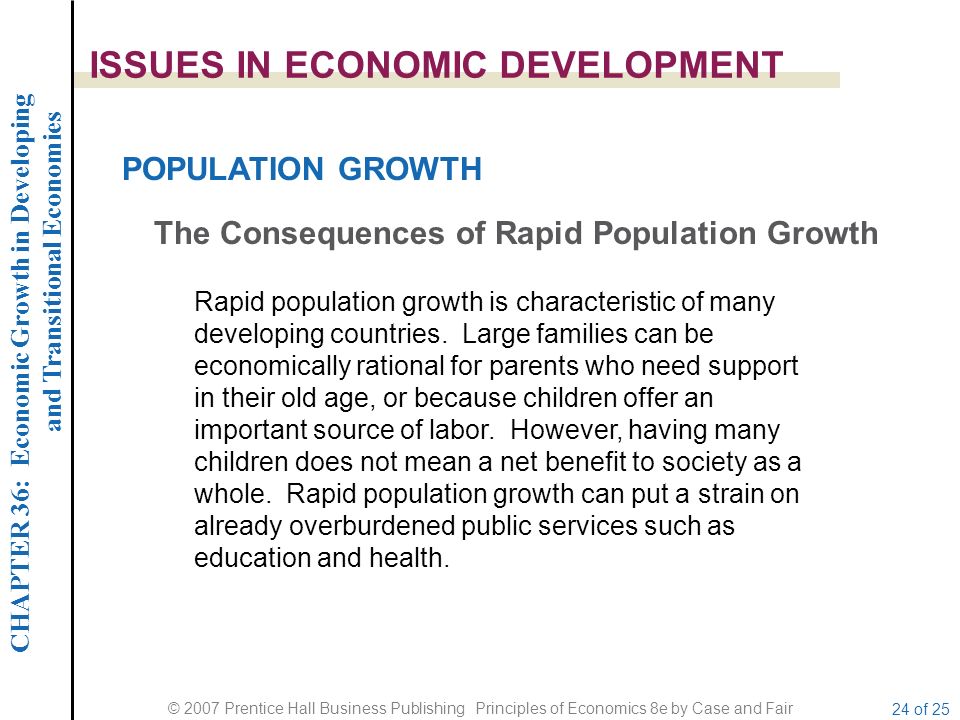 CHAPTER 36: Economic Growth in Developing and Transitional Economies

ISSUES IN ECONOMIC DEVELOPMENT

POPULATION GROWTH

The Consequences of Rapid Population Growth

Rapid population growth is characteristic of many developing countries. Large families can be economically rational for parents who need support in their old age, or because children offer an important source of labor. However, having many children does not mean a net benefit to society as a whole. Rapid population growth can put a strain on already overburdened public services such as education and health.

© 2007 Prentice Hall Business Publishing Principles of Economics 8e by Case and Fair

24 of 25